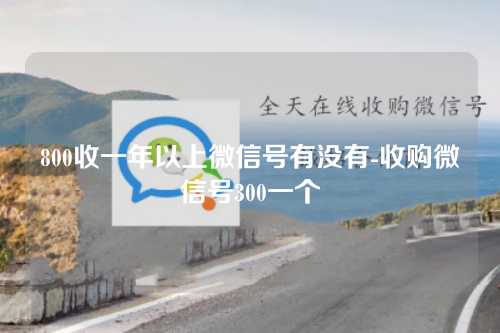 全天在线收购微信号

800收一年以上微信号有没有-收购微信号300一个